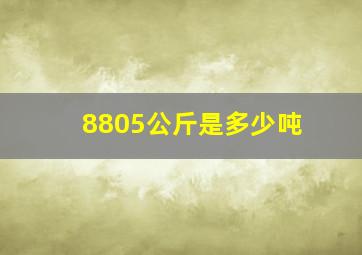 8805公斤是多少吨